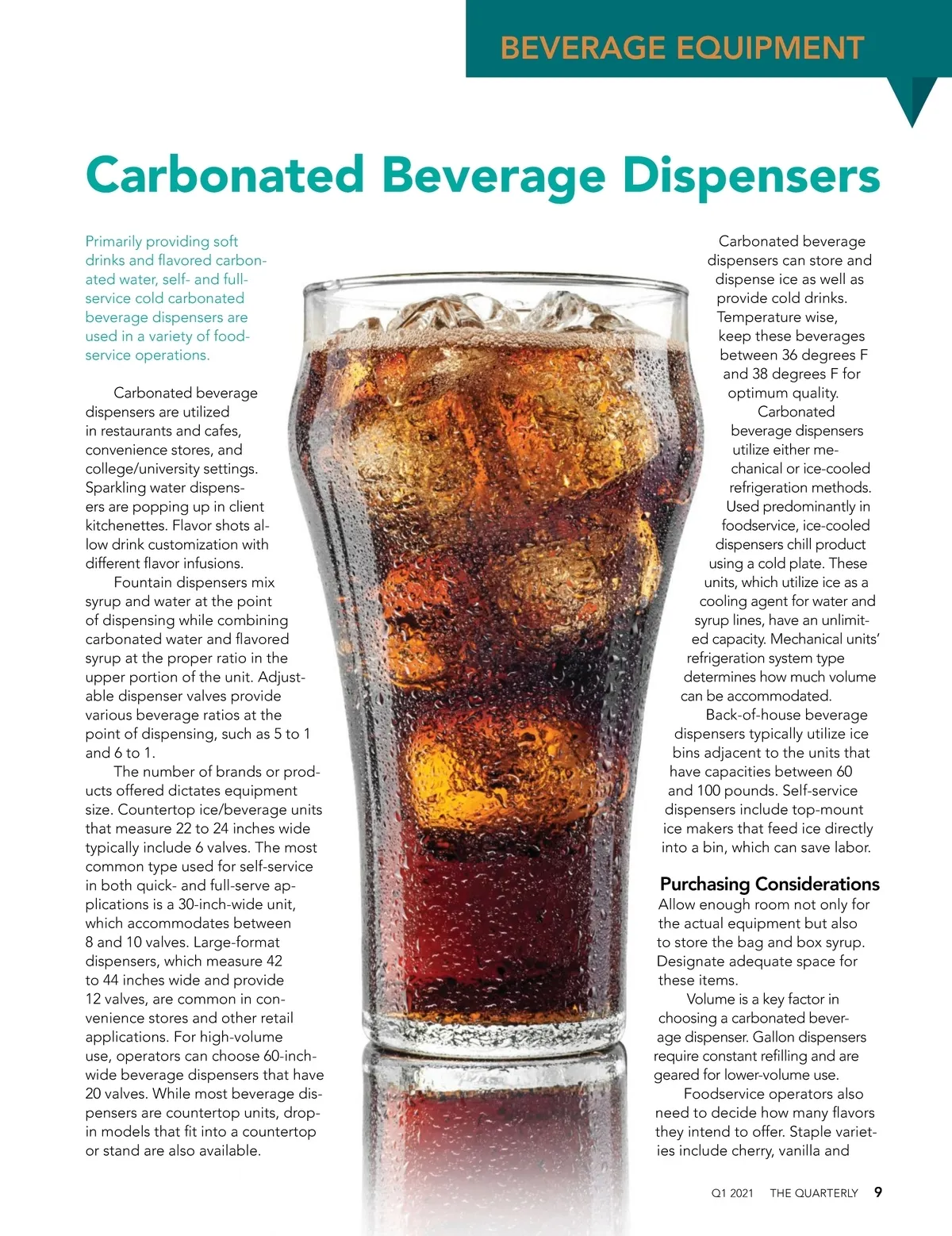 BEVERAGE EQUIPMENT

Carbonated Beverage Dispensers

Primarily providing soft drinks and flavored carbonated water, self- and full-service cold carbonated beverage dispensers are used in a variety of foodservice operations.

Carbonated beverage dispensers are utilized in restaurants and cafes, convenience stores, and college/university settings. Sparkling water dispensers are popping up in client kitchenettes. Flavor shots allow drink customization with different flavor infusions.

Fountain dispensers mix syrup and water at the point of dispensing while combining carbonated water and flavored syrup at the proper ratio in the upper portion of the unit. Adjustable dispenser valves provide various beverage ratios at the point of dispensing, such as 5 to 1 and 6 to 1.

The number of brands or products offered dictates equipment size. Countertop ice/beverage units that measure 22 to 24 inches wide typically include 6 valves. The most common type used for self-service in both quick- and full-serve applications is a 30-inch-wide unit, which accommodates between 8 and 10 valves. Large-format dispensers, which measure 42 to 44 inches wide and provide 12 valves, are common in convenience stores and other retail applications. For high-volume use, operators can choose 60-inch-wide beverage dispensers that have 20 valves. While most beverage dispensers are countertop units, drop-in models that fit into a countertop or stand are also available.

Carbonated beverage dispensers can store and dispense ice as well as provide cold drinks. Temperature wise, keep these beverages between 36 degrees F and 38 degrees F for optimum quality.

Carbonated beverage dispensers utilize either mechanical or ice-cooled refrigeration methods. Used predominantly in foodservice, ice-cooled dispensers chill product using a cold plate. These units, which utilize ice as a cooling agent for water and syrup lines, have an unlimited capacity. Mechanical units' refrigeration system type determines how much volume can be accommodated.

Back-of-house beverage dispensers typically utilize ice bins adjacent to the units that have capacities between 60 and 100 pounds. Self-service dispensers include top-mount ice makers that feed ice directly into a bin, which can save labor.

Purchasing Considerations
Allow enough room not only for the actual equipment but also to store the bag and box syrup. Designate adequate space for these items.

Volume is a key factor in choosing a carbonated beverage dispenser. Gallon dispensers require constant refilling and are geared for lower-volume use.

Foodservice operators also need to decide how many flavors they intend to offer. Staple varieties include cherry, vanilla and

Q1 2021 THE QUARTERLY 9